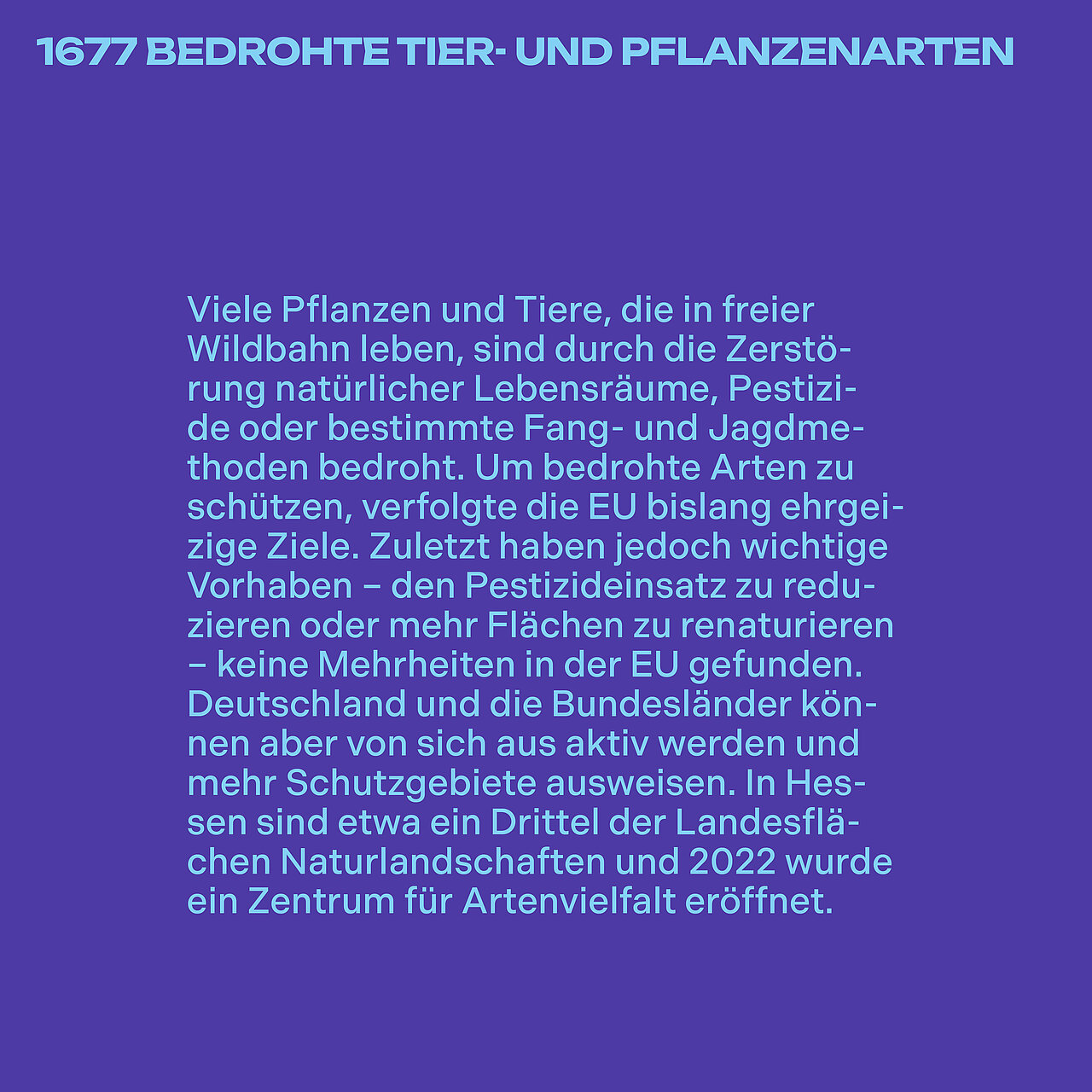 1677 BEDROHTE TIER- UND PFLANZENARTEN

Viele Pflanzen und Tiere, die in freier Wildbahn leben, sind durch die Zerstörung natürlicher Lebensräume, Pestizide oder bestimmte Fang- und Jagdmethoden bedroht. Um bedrohte Arten zu schützen, verfolgte die EU bislang ehrgeizige Ziele. Zuletzt haben jedoch wichtige Vorhaben – den Pestizideinsatz zu reduzieren oder mehr Flächen zu renaturieren – keine Mehrheiten in der EU gefunden. Deutschland und die Bundesländer können aber von sich aus aktiv werden und mehr Schutzgebiete ausweisen. In Hessen sind etwa ein Drittel der Landesflächen Naturlandschaften und 2022 wurde ein Zentrum für Artenvielfalt eröffnet.